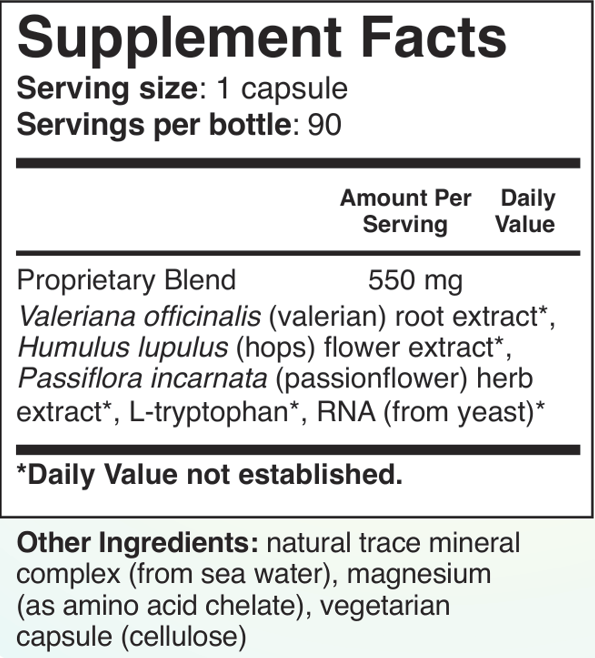 Supplement Facts
Serving size: 1 capsule
Servings per bottle: 90

| | Amount Per Serving | Daily Value |
|---|---|---|
| Proprietary Blend | 550 mg | |

Valeriana officinalis (valerian) root extract*, Humulus lupulus (hops) flower extract*, Passiflora incarnata (passionflower) herb extract*, L-tryptophan*, RNA (from yeast)*

*Daily Value not established.

Other Ingredients: natural trace mineral complex (from sea water), magnesium (as amino acid chelate), vegetarian capsule (cellulose)